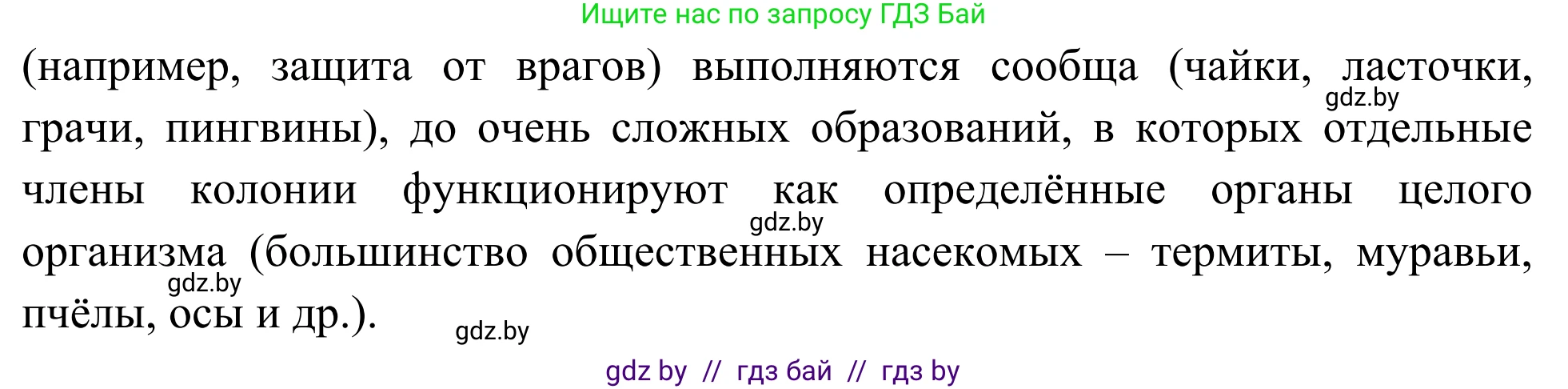 Ищите нас по запросу ГДЗ Бай

(например, защита от врагов) выполняются сообща (чайки, ласточки, грачи, пингвины), до очень сложных образований, в которых отдельные члены колонии функционируют как определённые органы целого организма (большинство общественных насекомых – термиты, муравьи, пчёлы, осы и др.).

gdz.by

gdz.by

gdz.by

gdz.by

gdz by // гдз бай // гдз by